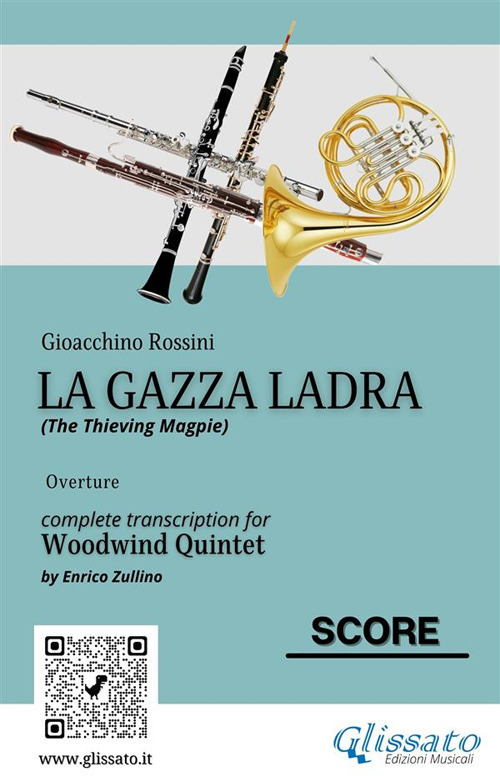 Gioacchino Rossini

LA GAZZA LADRA

(The Thieving Magpie)

Overture

complete transcription for

Woodwind Quintet

by Enrico Zullino

SCORE

www.glissato.it

Glissato
Edizioni Musicali